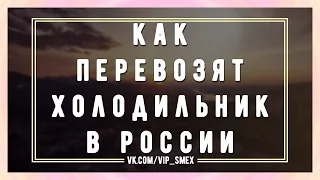 КАК
ПЕРЕВОЗЯТ
ХОЛОДИЛЬНИК
В РОССИИ

VK.COM/VIP_SMEX